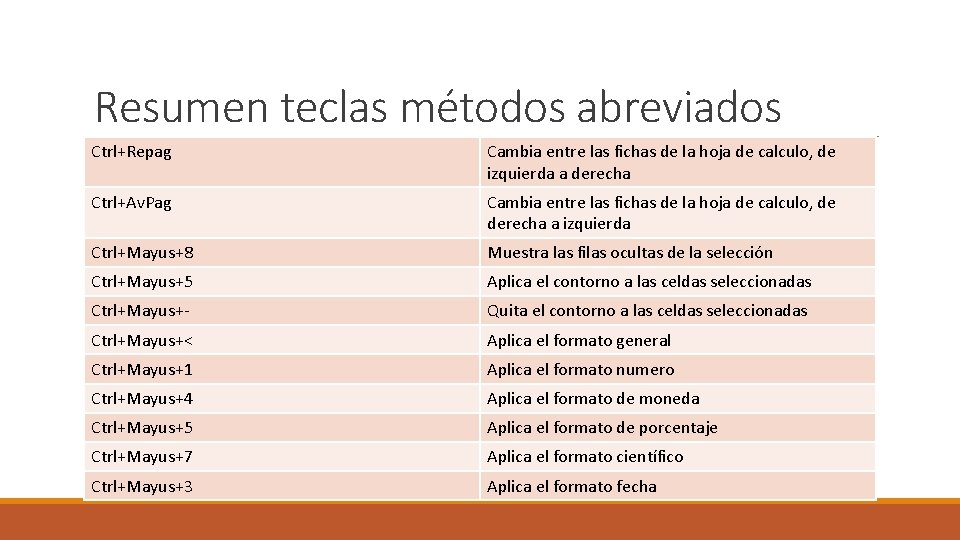 Resumen teclas métodos abreviados

| Ctrl+Repag | Cambia entre las fichas de la hoja de calculo, de izquierda a derecha |
|---|---|
| Ctrl+Av.Pag | Cambia entre las fichas de la hoja de calculo, de derecha a izquierda |
| Ctrl+Mayus+8 | Muestra las filas ocultas de la selección |
| Ctrl+Mayus+5 | Aplica el contorno a las celdas seleccionadas |
| Ctrl+Mayus+- | Quita el contorno a las celdas seleccionadas |
| Ctrl+Mayus+< | Aplica el formato general |
| Ctrl+Mayus+1 | Aplica el formato numero |
| Ctrl+Mayus+4 | Aplica el formato de moneda |
| Ctrl+Mayus+5 | Aplica el formato de porcentaje |
| Ctrl+Mayus+7 | Aplica el formato científico |
| Ctrl+Mayus+3 | Aplica el formato fecha |